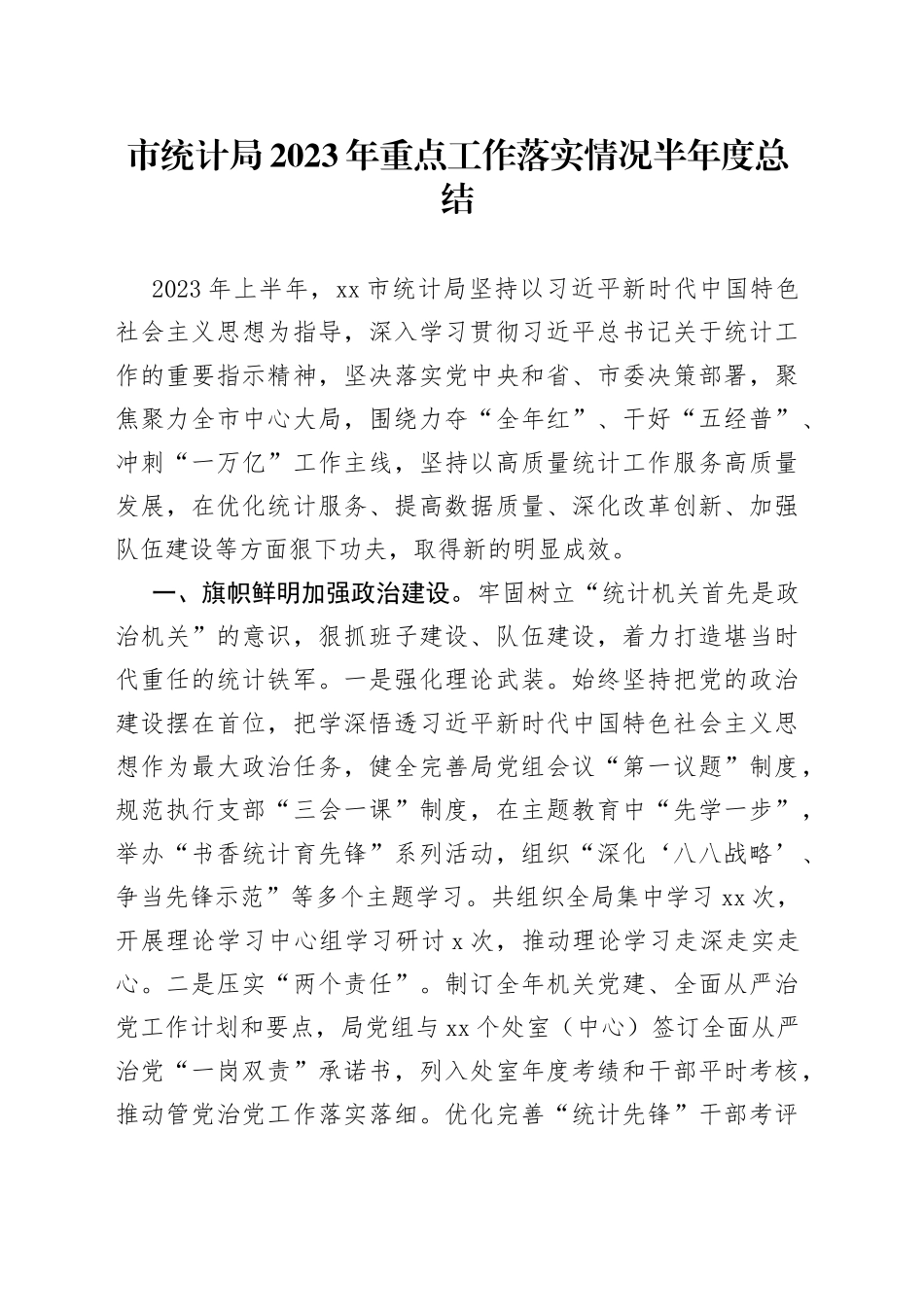 市统计局2023年重点工作落实情况半年度总结

2023年上半年，xx市统计局坚持以习近平新时代中国特色社会主义思想为指导，深入学习贯彻习近平总书记关于统计工作的重要指示精神，坚决落实党中央和省、市委决策部署，聚焦聚力全市中心大局，围绕力夺“全年红”、干好“五经普”、冲刺“一万亿”工作主线，坚持以高质量统计工作服务高质量发展，在优化统计服务、提高数据质量、深化改革创新、加强队伍建设等方面狠下功夫，取得新的明显成效。

一、旗帜鲜明加强政治建设。牢固树立“统计机关首先是政治机关”的意识，狠抓班子建设、队伍建设，着力打造堪当时代重任的统计铁军。一是强化理论武装。始终坚持把党的政治建设摆在首位，把学深悟透习近平新时代中国特色社会主义思想作为最大政治任务，健全完善局党组会议“第一议题”制度，规范执行支部“三会一课”制度，在主题教育中“先学一步”，举办“书香统计育先锋”系列活动，组织“深化‘八八战略’、争当先锋示范”等多个主题学习。共组织全局集中学习xx次，开展理论学习中心组学习研讨x次，推动理论学习走深走实走心。二是压实“两个责任”。制订全年机关党建、全面从严治党工作计划和要点，局党组与xx个处室（中心）签订全面从严治党“一岗双责”承诺书，列入处室年度考绩和干部平时考核，推动管党治党工作落实落细。优化完善“统计先锋”干部考评